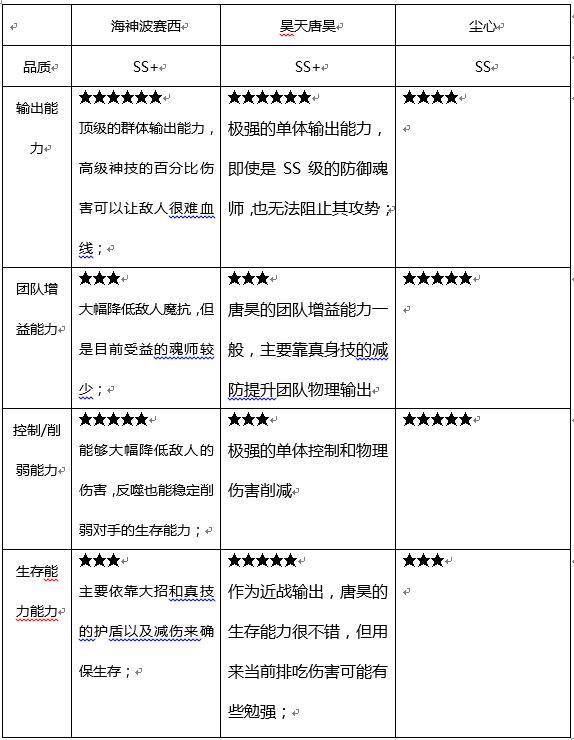 |  | 海神波赛西 | 昊天唐昊 | 尘心 |
|---|---|---|---|
| 品质 | SS+ | SS+ | SS |
| 输出能力 | ★★★★★★ 顶级的群体输出能力，高级神技的百分比伤害可以让敌人很难血线； | ★★★★★★ 极强的单体输出能力，即使是 SS 级的防御魂师，也无法阻止其攻势； | ★★★★ |
| 团队增益能力 | ★★★ 大幅降低敌人魔抗，但是目前受益的魂师较少； | ★★★ 唐昊的团队增益能力一般，主要靠真身技的减防提升团队物理输出 | ★★★★★ |
| 控制/削弱能力 | ★★★★★ 能够大幅降低敌人的伤害，反噬也能稳定削弱对手的生存能力； | ★★★ 极强的单体控制和物理伤害削减 | ★★★★★ |
| 生存能力能力 | ★★★ 主要依靠大招和真技的护盾以及减伤来确保生存； | ★★★★★ 作为近战输出，唐昊的生存能力很不错，但用来当前排吃伤害可能有些勉强； | ★★★ |